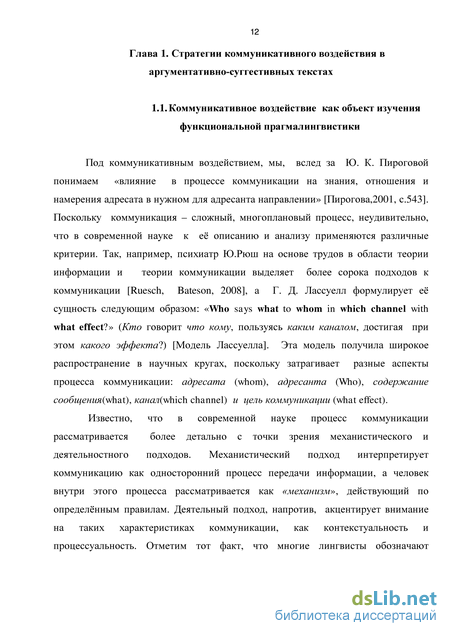 12

Глава 1. Стратегии коммуникативного воздействия в аргументативно-суггестивных текстах

1.1. Коммуникативное воздействие как объект изучения функциональной прагмалингвистики

Под коммуникативным воздействием, мы, вслед за Ю. К. Пироговой понимаем «влияние в процессе коммуникации на знания, отношения и намерения адресата в нужном для адресанта направлении» [Пирогова,2001, с.543]. Поскольку коммуникация – сложный, многоплановый процесс, неудивительно, что в современной науке к её описанию и анализу применяются различные критерии. Так, например, психиатр Ю.Рюш на основе трудов в области теории информации и теории коммуникации выделяет более сорока подходов к коммуникации [Ruesch, Bateson, 2008], а Г. Д. Лассуелл формулирует её сущность следующим образом: «Who says what to whom in which channel with what effect?» (Кто говорит что кому, пользуясь каким каналом, достигая при этом какого эффекта?) [Модель Лассуелла]. Эта модель получила широкое распространение в научных кругах, поскольку затрагивает разные аспекты процесса коммуникации: адресата (whom), адресанта (Who), содержание сообщения(what), канал(which channel) и цель коммуникации (what effect).

Известно, что в современной науке процесс коммуникации рассматривается более детально с точки зрения механистического и деятельностного подходов. Механистический подход интерпретирует коммуникацию как односторонний процесс передачи информации, а человек внутри этого процесса рассматривается как «механизм», действующий по определённым правилам. Деятельный подход, напротив, акцентирует внимание на таких характеристиках коммуникации, как контекстуальность и процессуальность. Отметим тот факт, что многие лингвисты обозначают

dsLib.net
библиотека диссертаций